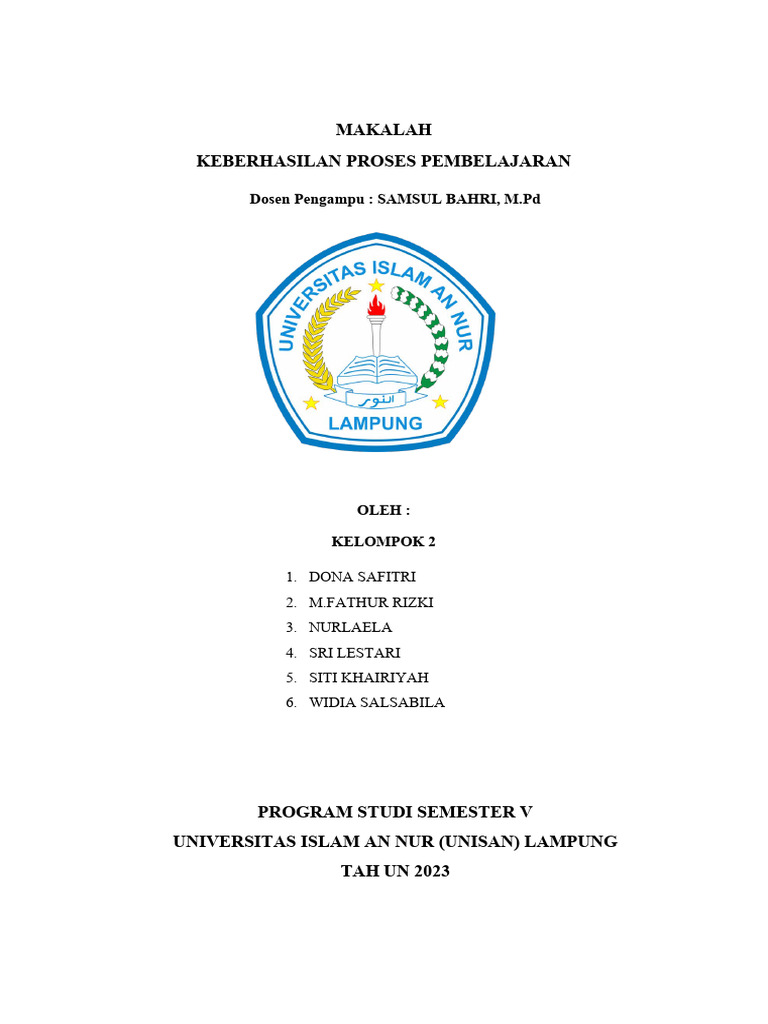 MAKALAH
KEBERHASILAN PROSES PEMBELAJARAN

Dosen Pengampu : SAMSUL BAHRI, M.Pd

UNIVERSITAS ISLAM AN NUR
النور
LAMPUNG

OLEH :

KELOMPOK 2

1. DONA SAFITRI
2. M.FATHUR RIZKI
3. NURLAELA
4. SRI LESTARI
5. SITI KHAIRIYAH
6. WIDIA SALSABILA

PROGRAM STUDI SEMESTER V
UNIVERSITAS ISLAM AN NUR (UNISAN) LAMPUNG
TAH UN 2023